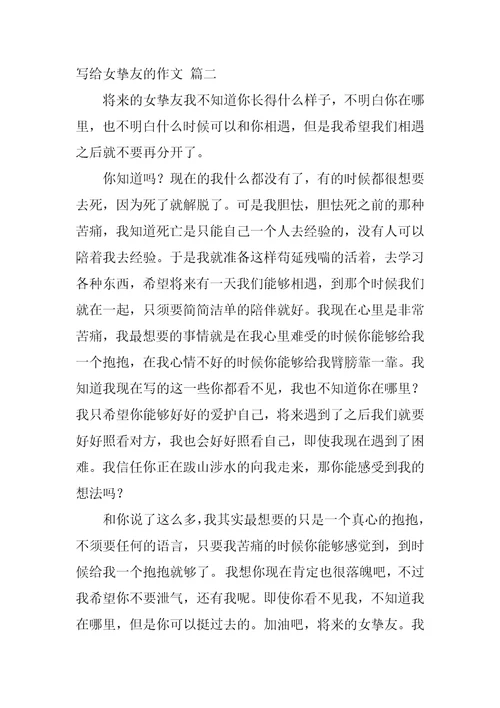 写给女挚友的作文 篇二

将来的女挚友我不知道你长得什么样子，不明白你在哪里，也不明白什么时候可以和你相遇，但是我希望我们相遇之后就不要再分开了。

你知道吗？现在的我什么都没有了，有的时候都很想要去死，因为死了就解脱了。可是我胆怯，胆怯死之前的那种苦痛，我知道死亡是只能自己一个人去经验的，没有人可以陪着我去经验。于是我就准备这样苟延残喘的活着，去学习各种东西，希望将来有一天我们能够相遇，到那个时候我们就在一起，只须要简简洁单的陪伴就好。我现在心里是非常苦痛，我最想要的事情就是在我心里难受的时候你能够给我一个抱抱，在我心情不好的时候你能够给我臂膀靠一靠。我知道我现在写的这一些你都看不见，我也不知道你在哪里？我只希望你能够好好的爱护自己，将来遇到了之后我们就要好好照看对方，我也会好好照看自己，即使我现在遇到了困难。我信任你正在跋山涉水的向我走来，那你能感受到我的想法吗？

和你说了这么多，我其实最想要的只是一个真心的抱抱，不须要任何的语言，只要我苦痛的时候你能够感觉到，到时候给我一个抱抱就够了。我想你现在肯定也很落魄吧，不过我希望你不要泄气，还有我呢。即使你看不见我，不知道我在哪里，但是你可以挺过去的。加油吧，将来的女挚友。我